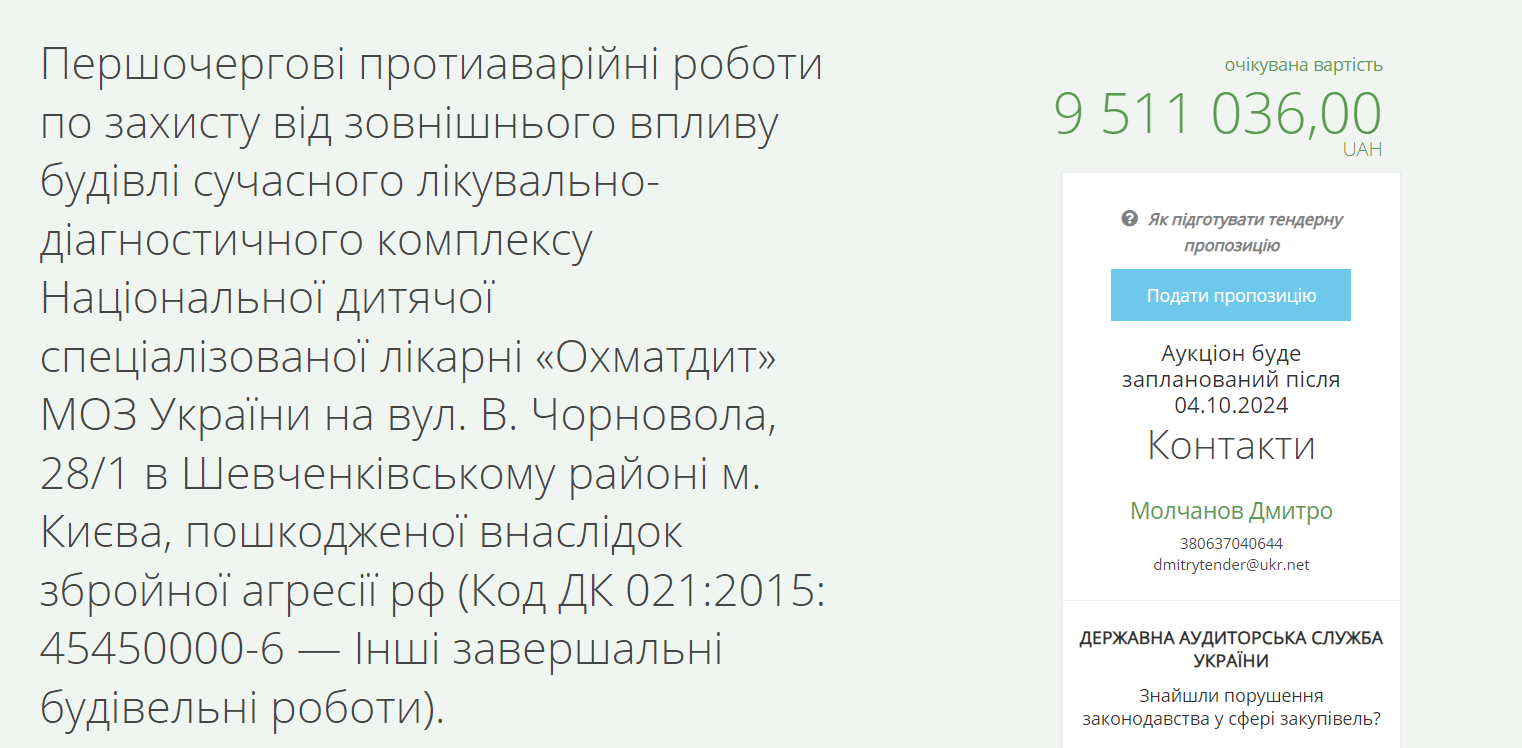 Першочергові протиаварійні роботи по захисту від зовнішнього впливу будівлі сучасного лікувально-діагностичного комплексу Національної дитячої спеціалізованої лікарні «Охматдит» МОЗ України на вул. В. Чорновола, 28/1 в Шевченківському районі м. Києва, пошкодженої внаслідок збройної агресії рф (Код ДК 021:2015: 45450000-6 — Інші завершальні будівельні роботи).

очікувана вартість
9 511 036,00
UAH

Як підготувати тендерну пропозицію

Подати пропозицію

Аукціон буде запланований після 04.10.2024

Контакти

Молчанов Дмитро
380637040644
dmitrytender@ukr.net

ДЕРЖАВНА АУДИТОРСЬКА СЛУЖБА УКРАЇНИ

Знайшли порушення законодавства у сфері закупівель?